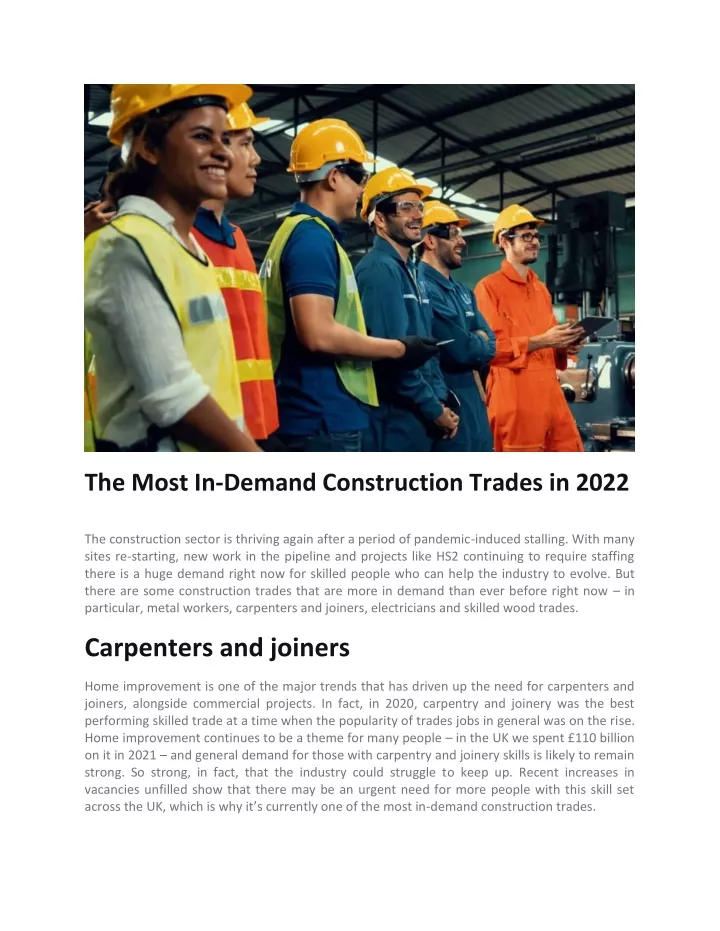 The Most In-Demand Construction Trades in 2022

The construction sector is thriving again after a period of pandemic-induced stalling. With many sites re-starting, new work in the pipeline and projects like HS2 continuing to require staffing there is a huge demand right now for skilled people who can help the industry to evolve. But there are some construction trades that are more in demand than ever before right now – in particular, metal workers, carpenters and joiners, electricians and skilled wood trades.

Carpenters and joiners

Home improvement is one of the major trends that has driven up the need for carpenters and joiners, alongside commercial projects. In fact, in 2020, carpentry and joinery was the best performing skilled trade at a time when the popularity of trades jobs in general was on the rise. Home improvement continues to be a theme for many people – in the UK we spent £110 billion on it in 2021 – and general demand for those with carpentry and joinery skills is likely to remain strong. So strong, in fact, that the industry could struggle to keep up. Recent increases in vacancies unfilled show that there may be an urgent need for more people with this skill set across the UK, which is why it's currently one of the most in-demand construction trades.